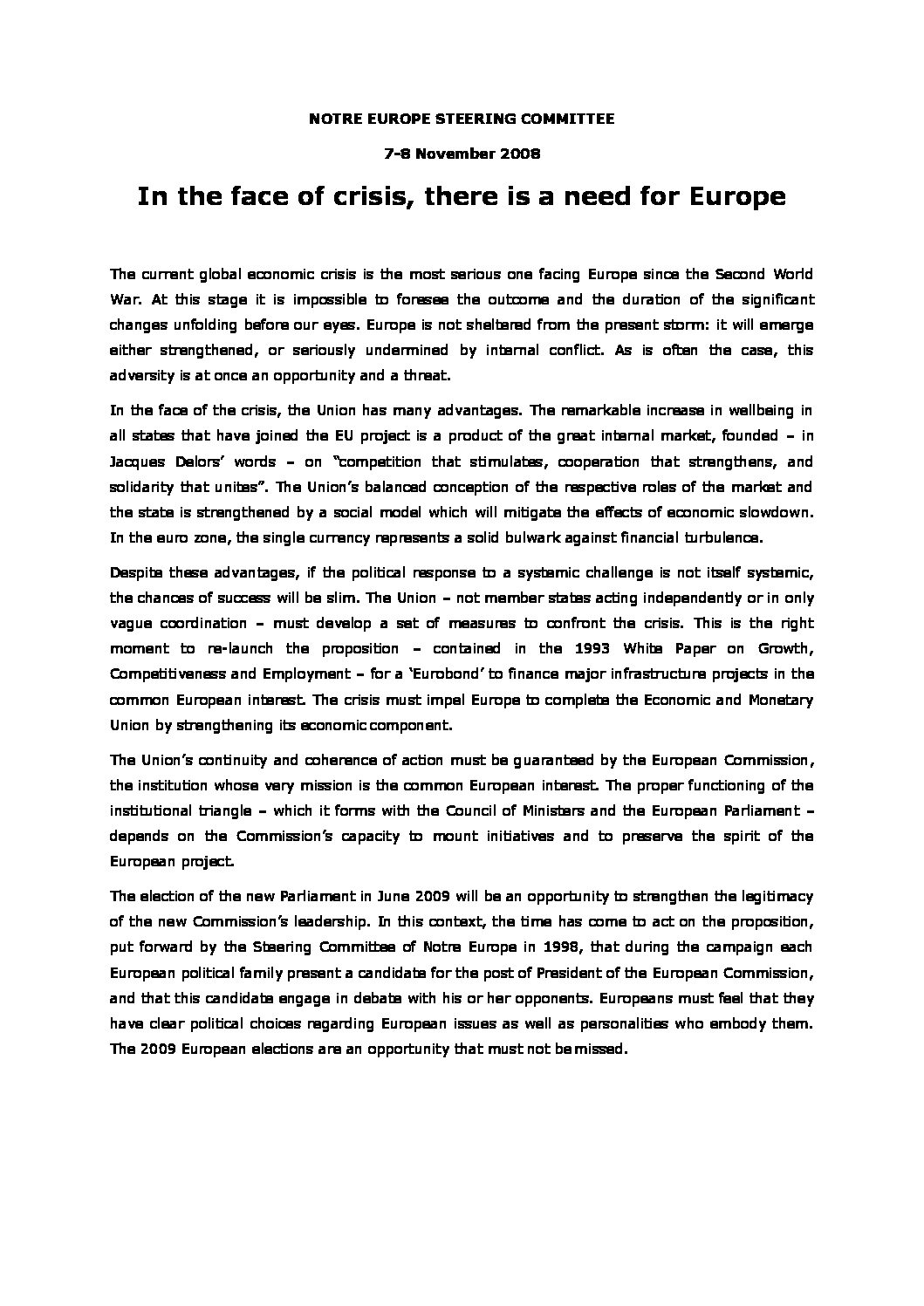 NOTRE EUROPE STEERING COMMITTEE

7-8 November 2008

In the face of crisis, there is a need for Europe

The current global economic crisis is the most serious one facing Europe since the Second World War. At this stage it is impossible to foresee the outcome and the duration of the significant changes unfolding before our eyes. Europe is not sheltered from the present storm: it will emerge either strengthened, or seriously undermined by internal conflict. As is often the case, this adversity is at once an opportunity and a threat.

In the face of the crisis, the Union has many advantages. The remarkable increase in wellbeing in all states that have joined the EU project is a product of the great internal market, founded – in Jacques Delors' words – on "competition that stimulates, cooperation that strengthens, and solidarity that unites". The Union's balanced conception of the respective roles of the market and the state is strengthened by a social model which will mitigate the effects of economic slowdown. In the euro zone, the single currency represents a solid bulwark against financial turbulence.

Despite these advantages, if the political response to a systemic challenge is not itself systemic, the chances of success will be slim. The Union – not member states acting independently or in only vague coordination – must develop a set of measures to confront the crisis. This is the right moment to re-launch the proposition – contained in the 1993 White Paper on Growth, Competitiveness and Employment – for a 'Eurobond' to finance major infrastructure projects in the common European interest. The crisis must impel Europe to complete the Economic and Monetary Union by strengthening its economic component.

The Union's continuity and coherence of action must be guaranteed by the European Commission, the institution whose very mission is the common European interest. The proper functioning of the institutional triangle – which it forms with the Council of Ministers and the European Parliament – depends on the Commission's capacity to mount initiatives and to preserve the spirit of the European project.

The election of the new Parliament in June 2009 will be an opportunity to strengthen the legitimacy of the new Commission's leadership. In this context, the time has come to act on the proposition, put forward by the Steering Committee of Notre Europe in 1998, that during the campaign each European political family present a candidate for the post of President of the European Commission, and that this candidate engage in debate with his or her opponents. Europeans must feel that they have clear political choices regarding European issues as well as personalities who embody them. The 2009 European elections are an opportunity that must not be missed.